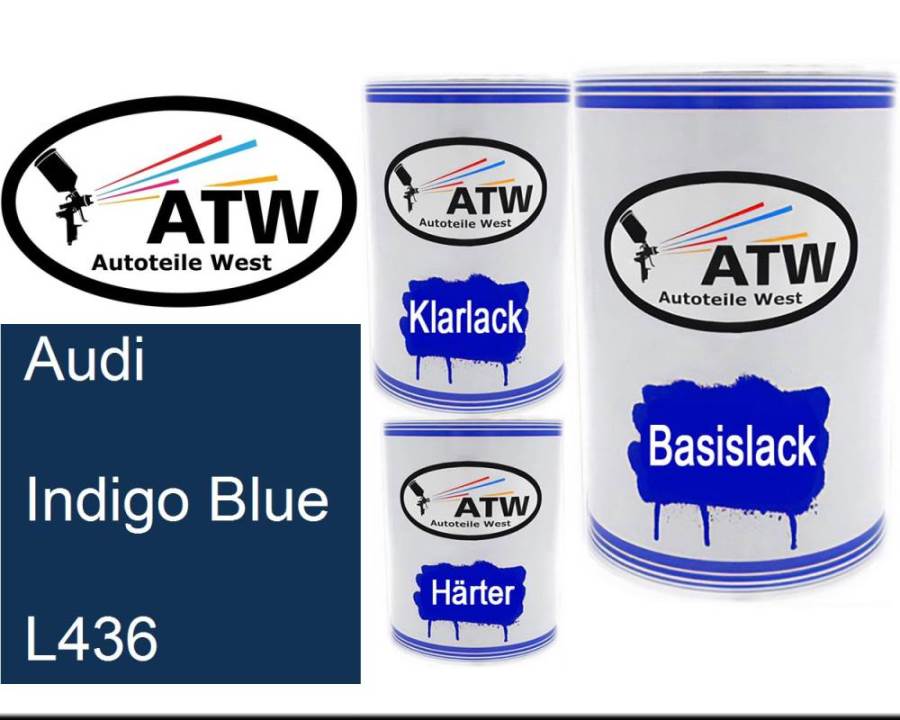 ATW
Autoteile West

Audi

Indigo Blue

L436

ATW
Autoteile West

Klarlack

ATW
Autoteile West

Härter

ATW
Autoteile West

Basislack